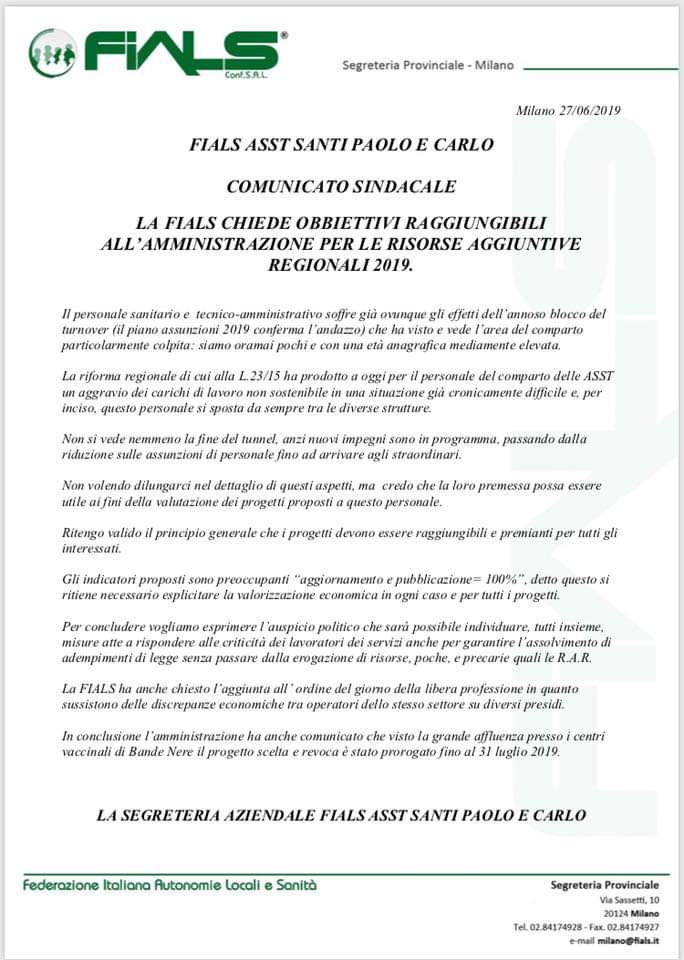 FIALS®
Conf.S.A.L.

Segreteria Provinciale - Milano

Milano 27/06/2019

FIALS ASST SANTI PAOLO E CARLO

COMUNICATO SINDACALE

LA FIALS CHIEDE OBBIETTIVI RAGGIUNGIBILI ALL'AMMINISTRAZIONE PER LE RISORSE AGGIUNTIVE REGIONALI 2019.

Il personale sanitario e tecnico-amministrativo soffre già ovunque gli effetti dell'annoso blocco del turnover (il piano assunzioni 2019 conferma l'andazzo) che ha visto e vede l'area del comparto particolarmente colpita: siamo oramai pochi e con una età anagrafica mediamente elevata.

La riforma regionale di cui alla L.23/15 ha prodotto a oggi per il personale del comparto delle ASST un aggravio dei carichi di lavoro non sostenibile in una situazione già cronicamente difficile e, per inciso, questo personale si sposta da sempre tra le diverse strutture.

Non si vede nemmeno la fine del tunnel, anzi nuovi impegni sono in programma, passando dalla riduzione sulle assunzioni di personale fino ad arrivare agli straordinari.

Non volendo dilungarci nel dettaglio di questi aspetti, ma credo che la loro premessa possa essere utile ai fini della valutazione dei progetti proposti a questo personale.

Ritengo valido il principio generale che i progetti devono essere raggiungibili e premianti per tutti gli interessati.

Gli indicatori proposti sono preoccupanti "aggiornamento e pubblicazione= 100%", detto questo si ritiene necessario esplicitare la valorizzazione economica in ogni caso e per tutti i progetti.

Per concludere vogliamo esprimere l'auspicio politico che sarà possibile individuare, tutti insieme, misure atte a rispondere alle criticità dei lavoratori dei servizi anche per garantire l'assolvimento di adempimenti di legge senza passare dalla erogazione di risorse, poche, e precarie quali le R.A.R.

La FIALS ha anche chiesto l'aggiunta all' ordine del giorno della libera professione in quanto sussistono delle discrepanze economiche tra operatori dello stesso settore su diversi presidi.

In conclusione l'amministrazione ha anche comunicato che visto la grande affluenza presso i centri vaccinali di Bande Nere il progetto scelta e revoca è stato prorogato fino al 31 luglio 2019.

LA SEGRETERIA AZIENDALE FIALS ASST SANTI PAOLO E CARLO

Federazione Italiana Autonomie Locali e Sanità

Segreteria Provinciale
Via Sassetti, 10
20124 Milano
Tel. 02.84174928 - Fax. 02.84174927
e-mail milano@fials.it